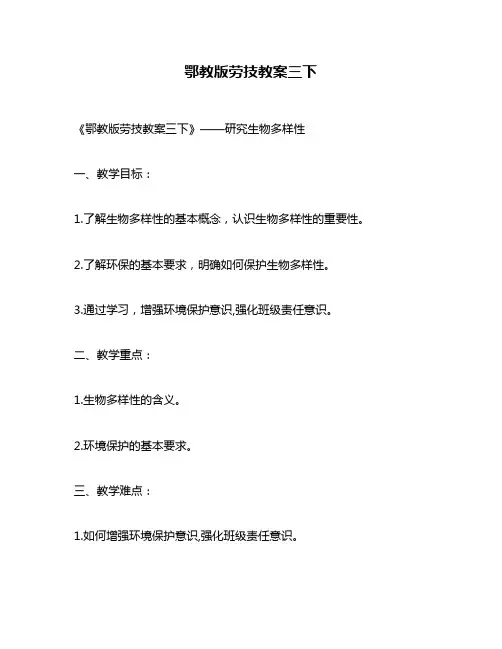 鄂教版劳技教案三下

《鄂教版劳技教案三下》——研究生物多样性

一、教学目标：

1.了解生物多样性的基本概念，认识生物多样性的重要性。

2.了解环保的基本要求，明确如何保护生物多样性。

3.通过学习，增强环境保护意识,强化班级责任意识。

二、教学重点：

1.生物多样性的含义。

2.环境保护的基本要求。

三、教学难点：

1.如何增强环境保护意识,强化班级责任意识。